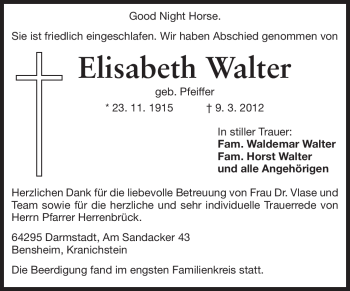 Good Night Horse.

Sie ist friedlich eingeschlafen. Wir haben Abschied genommen von

Elisabeth Walter

geb. Pfeiffer

* 23. 11. 1915 † 9. 3. 2012

In stiller Trauer:
Fam. Waldemar Walter
Fam. Horst Walter
und alle Angehörigen

Herzlichen Dank für die liebevolle Betreuung von Frau Dr. Vlase und Team sowie für die herzliche und sehr individuelle Trauerrede von Herrn Pfarrer Herrenbrück.

64295 Darmstadt, Am Sandacker 43
Bensheim, Kranichstein

Die Beerdigung fand im engsten Familienkreis statt.